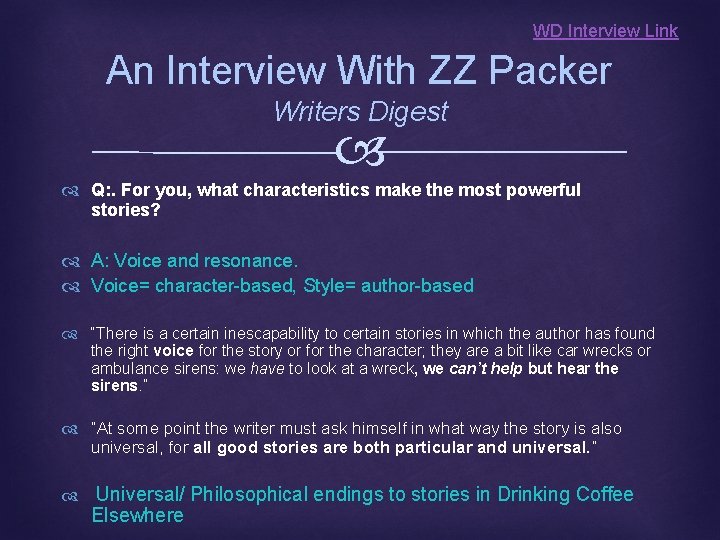 WD Interview Link

An Interview With ZZ Packer

Writers Digest

Q:. For you, what characteristics make the most powerful stories?

A: Voice and resonance.

Voice= character-based, Style= author-based

"There is a certain inescapability to certain stories in which the author has found the right voice for the story or for the character; they are a bit like car wrecks or ambulance sirens: we have to look at a wreck, we can't help but hear the sirens."

"At some point the writer must ask himself in what way the story is also universal, for all good stories are both particular and universal."

Universal/ Philosophical endings to stories in Drinking Coffee Elsewhere